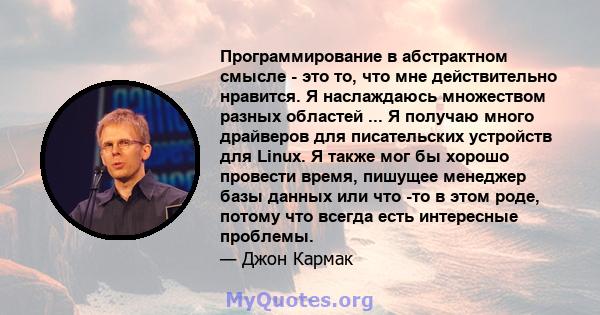 Программирование в абстрактном смысле - это то, что мне действительно нравится. Я наслаждаюсь множеством разных областей ... Я получаю много драйверов для писательских устройств для Linux. Я также мог бы хорошо провести время, пишущее менеджер базы данных или что -то в этом роде, потому что всегда есть интересные проблемы.
— Джон Кармак

MyQuotes.org